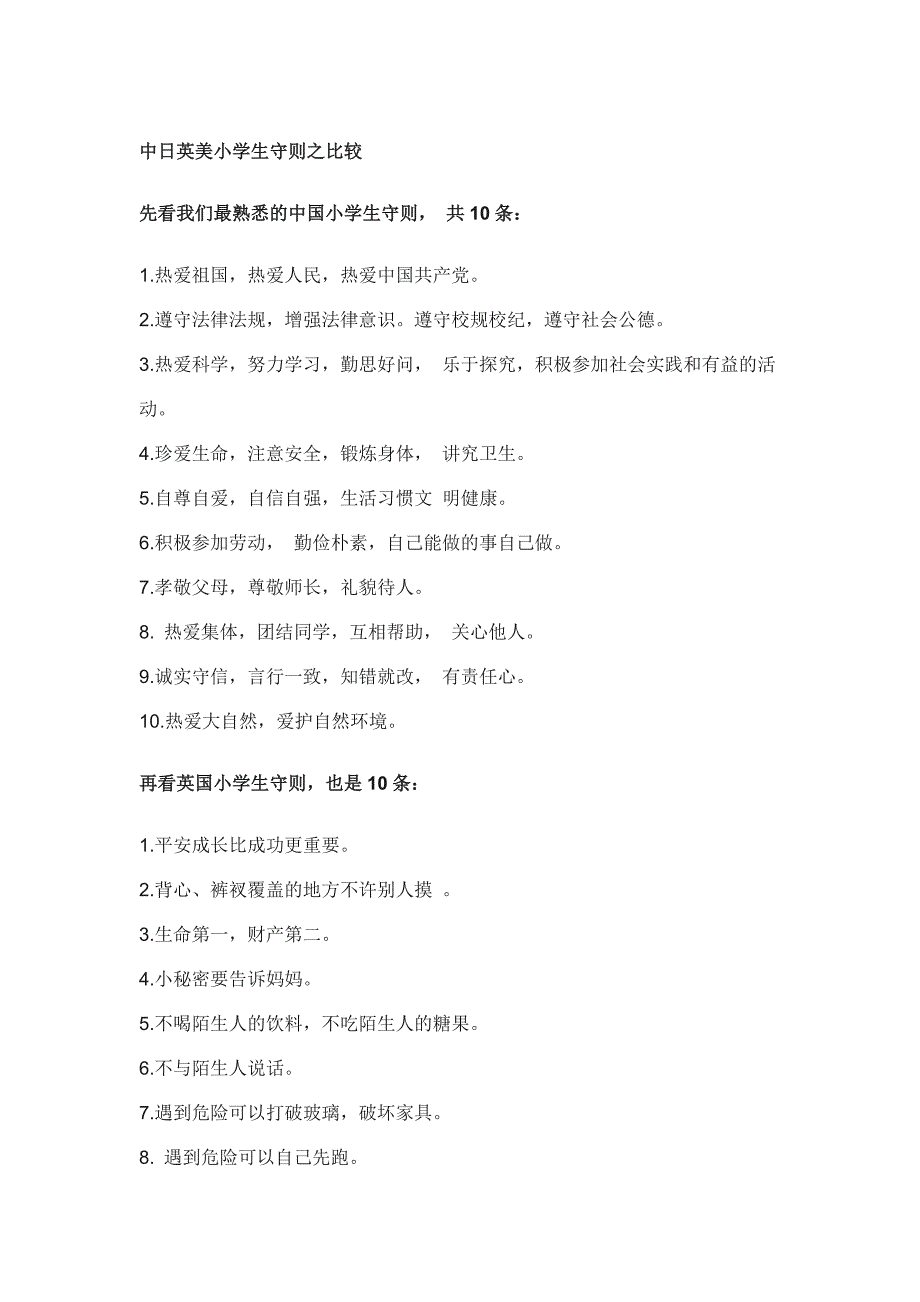 中日英美小学生守则之比较

先看我们最熟悉的中国小学生守则， 共 10 条：

1.热爱祖国，热爱人民，热爱中国共产党。

2.遵守法律法规，增强法律意识。遵守校规校纪，遵守社会公德。

3.热爱科学，努力学习，勤思好问， 乐于探究，积极参加社会实践和有益的活动。

4.珍爱生命，注意安全，锻炼身体， 讲究卫生。

5.自尊自爱，自信自强，生活习惯文 明健康。

6.积极参加劳动， 勤俭朴素，自己能做的事自己做。

7.孝敬父母，尊敬师长，礼貌待人。

8. 热爱集体，团结同学，互相帮助， 关心他人。

9.诚实守信，言行一致，知错就改， 有责任心。

10.热爱大自然，爱护自然环境。

再看英国小学生守则，也是 10 条：

1.平安成长比成功更重要。

2.背心、裤衩覆盖的地方不许别人摸 。

3.生命第一，财产第二。

4.小秘密要告诉妈妈。

5.不喝陌生人的饮料，不吃陌生人的糖果。

6.不与陌生人说话。

7.遇到危险可以打破玻璃，破坏家具。

8. 遇到危险可以自己先跑。